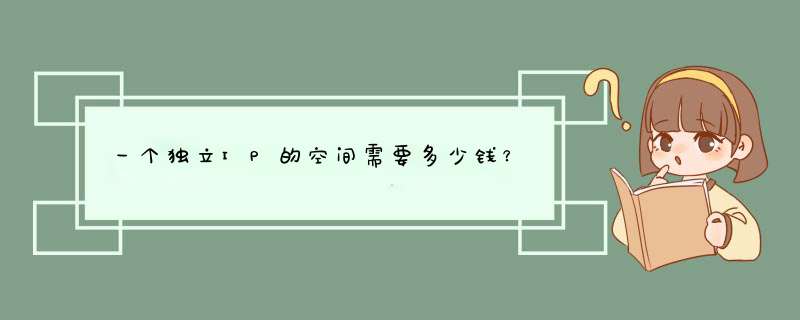 一个独立IP的空间需要多少钱？